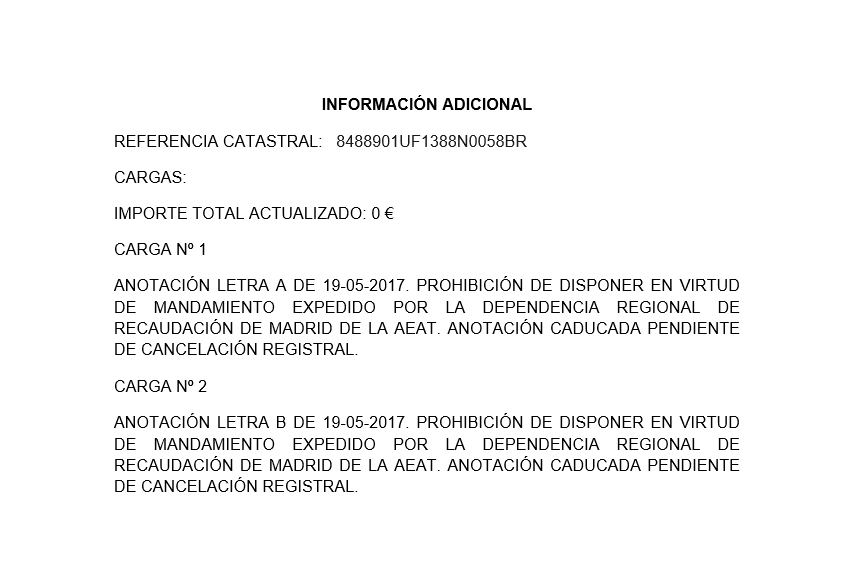 INFORMACIÓN ADICIONAL

REFERENCIA CATASTRAL: 8488901UF1388N0058BR

CARGAS:

IMPORTE TOTAL ACTUALIZADO: 0 €

CARGA Nº 1

ANOTACIÓN LETRA A DE 19-05-2017. PROHIBICIÓN DE DISPONER EN VIRTUD DE MANDAMIENTO EXPEDIDO POR LA DEPENDENCIA REGIONAL DE RECAUDACIÓN DE MADRID DE LA AEAT. ANOTACIÓN CADUCADA PENDIENTE DE CANCELACIÓN REGISTRAL.

CARGA Nº 2

ANOTACIÓN LETRA B DE 19-05-2017. PROHIBICIÓN DE DISPONER EN VIRTUD DE MANDAMIENTO EXPEDIDO POR LA DEPENDENCIA REGIONAL DE RECAUDACIÓN DE MADRID DE LA AEAT. ANOTACIÓN CADUCADA PENDIENTE DE CANCELACIÓN REGISTRAL.